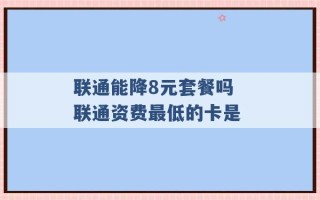 联通能降8元套餐吗
联通资费最低的卡是